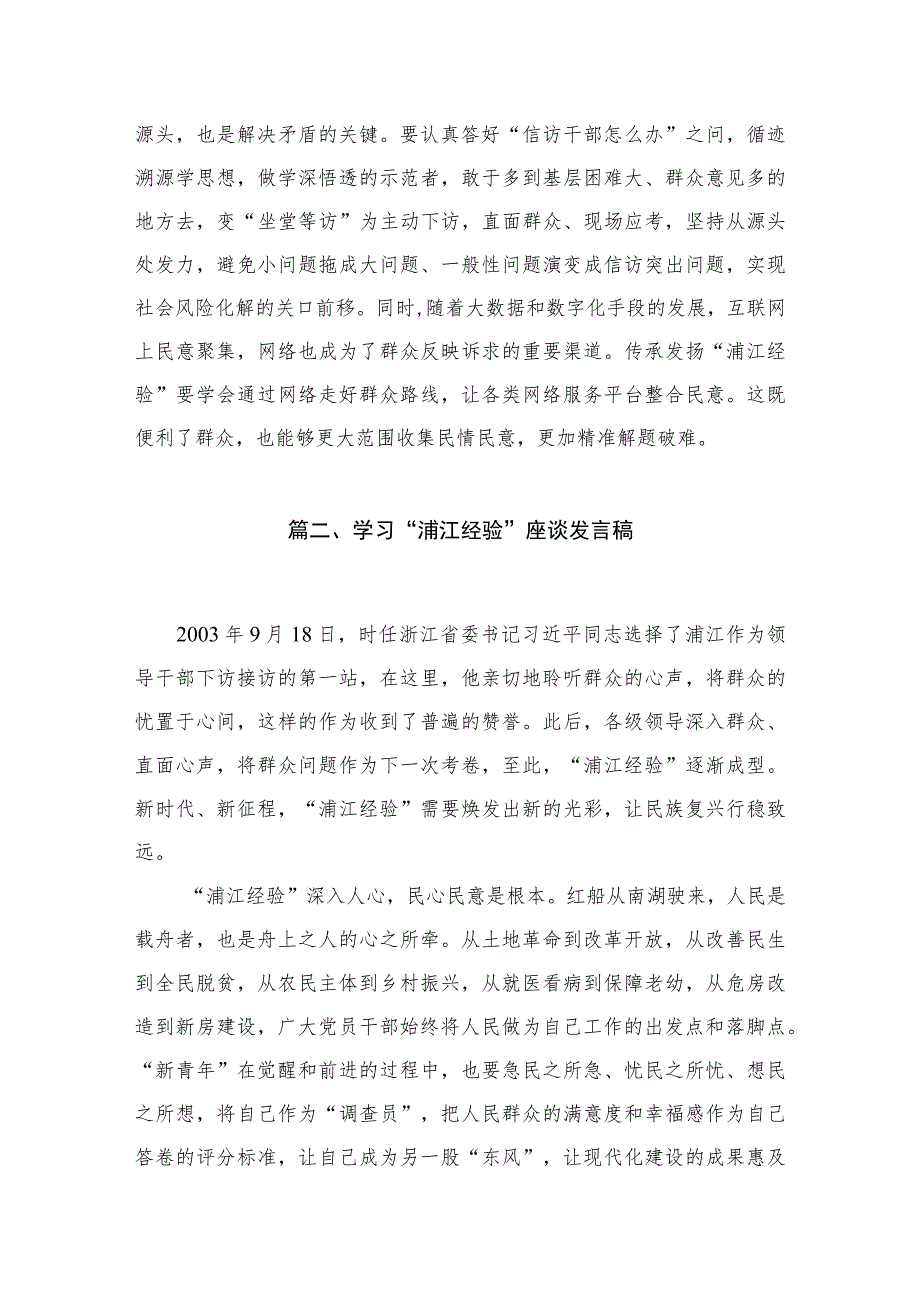 源头，也是解决矛盾的关键。要认真答好“信访干部怎么办”之问，循迹溯源学思想，做学深悟透的示范者，敢于多到基层困难大、群众意见多的地方去，变“坐堂等访”为主动下访，直面群众、现场应考，坚持从源头处发力，避免小问题拖成大问题、一般性问题演变成信访突出问题，实现社会风险化解的关口前移。同时，随着大数据和数字化手段的发展，互联网上民意聚集，网络也成为了群众反映诉求的重要渠道。传承发扬“浦江经验”要学会通过网络走好群众路线，让各类网络服务平台整合民意。这既便利了群众，也能够更大范围收集民情民意，更加精准解题破难。

篇二、学习“浦江经验”座谈发言稿

2003年9月18日，时任浙江省委书记习近平同志选择了浦江作为领导干部下访接访的第一站，在这里，他亲切地聆听群众的心声，将群众的忧置于心间，这样的作为收到了普遍的赞誉。此后，各级领导深入群众、直面心声，将群众问题作为下一次考卷，至此，“浦江经验”逐渐成型。新时代、新征程，“浦江经验”需要焕发出新的光彩，让民族复兴行稳致远。

“浦江经验”深入人心，民心民意是根本。红船从南湖驶来，人民是载舟者，也是舟上之人的心之所牵。从土地革命到改革开放，从改善民生到全民脱贫，从农民主体到乡村振兴，从就医看病到保障老幼，从危房改造到新房建设，广大党员干部始终将人民做为自己工作的出发点和落脚点。“新青年”在觉醒和前进的过程中，也要急民之所急、忧民之所忧、想民之所想，将自己作为“调查员”，把人民群众的满意度和幸福感作为自己答卷的评分标准，让自己成为另一股“东风”，让现代化建设的成果惠及